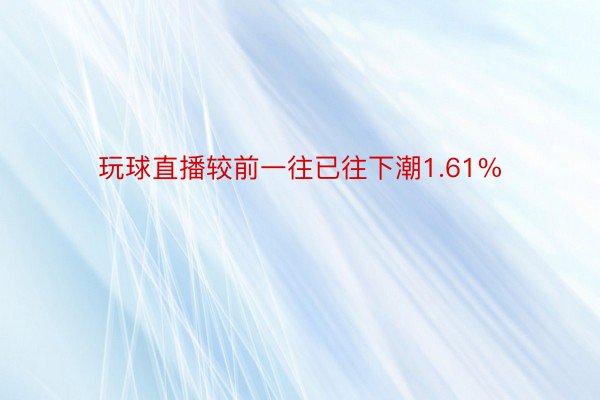 玩球直播较前一往已往下潮1.61%